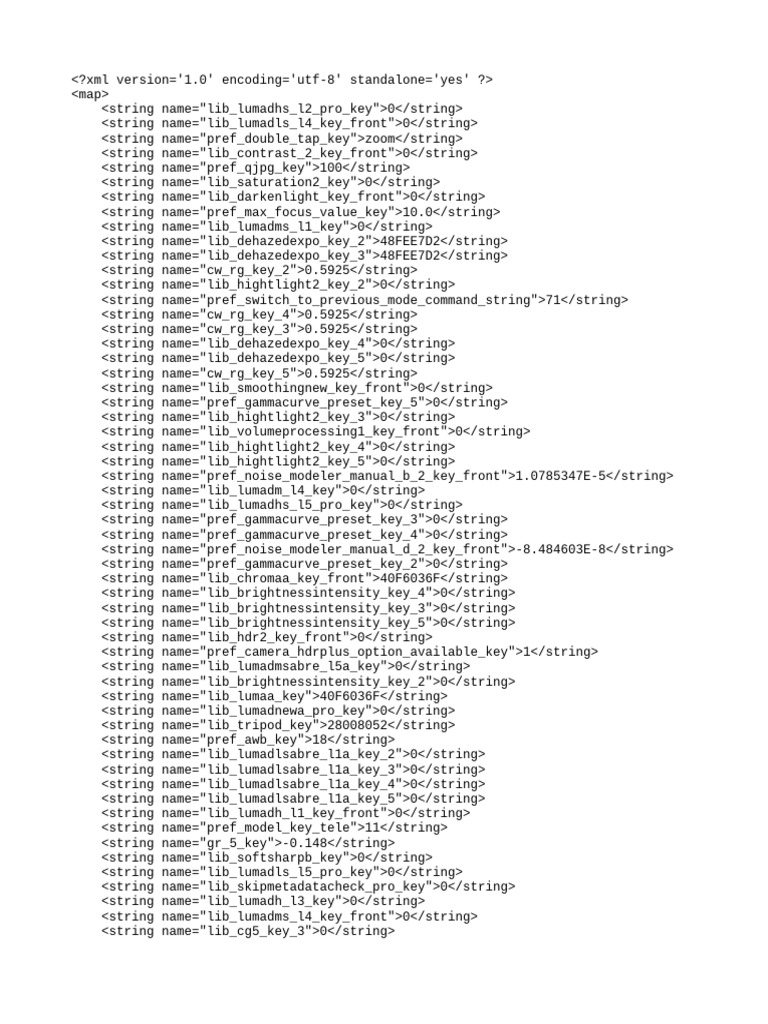 <?xml version='1.0' encoding='utf-8' standalone='yes' ?>
<map>
<string name="lib_lumadhs_l2_pro_key">0</string>
<string name="lib_lumadls_l4_key_front">0</string>
<string name="pref_double_tap_key">zoom</string>
<string name="lib_contrast_2_key_front">0</string>
<string name="pref_qjpg_key">100</string>
<string name="lib_saturation2_key">0</string>
<string name="lib_darkenlight_key_front">0</string>
<string name="pref_max_focus_value_key">10.0</string>
<string name="lib_lumadms_l1_key">0</string>
<string name="lib_dehazedexpo_key_2">48FEE7D2</string>
<string name="lib_dehazedexpo_key_3">48FEE7D2</string>
<string name="cw_rg_key_2">0.5925</string>
<string name="lib_hightlight2_key_2">0</string>
<string name="pref_switch_to_previous_mode_command_string">71</string>
<string name="cw_rg_key_4">0.5925</string>
<string name="cw_rg_key_3">0.5925</string>
<string name="lib_dehazedexpo_key_4">0</string>
<string name="lib_dehazedexpo_key_5">0</string>
<string name="cw_rg_key_5">0.5925</string>
<string name="lib_smoothingnew_key_front">0</string>
<string name="pref_gammacurve_preset_key_5">0</string>
<string name="lib_hightlight2_key_3">0</string>
<string name="lib_volumeprocessing1_key_front">0</string>
<string name="lib_hightlight2_key_4">0</string>
<string name="lib_hightlight2_key_5">0</string>
<string name="pref_noise_modeler_manual_b_2_key_front">1.0785347E-5</string>
<string name="lib_lumadm_l4_key">0</string>
<string name="lib_lumadhs_l5_pro_key">0</string>
<string name="pref_gammacurve_preset_key_3">0</string>
<string name="pref_gammacurve_preset_key_4">0</string>
<string name="pref_noise_modeler_manual_d_2_key_front">-8.484603E-8</string>
<string name="pref_gammacurve_preset_key_2">0</string>
<string name="lib_chromaa_key_front">40F6036F</string>
<string name="lib_brightnessintensity_key_4">0</string>
<string name="lib_brightnessintensity_key_3">0</string>
<string name="lib_brightnessintensity_key_5">0</string>
<string name="lib_hdr2_key_front">0</string>
<string name="pref_camera_hdrplus_option_available_key">1</string>
<string name="lib_lumadmsabre_l5a_key">0</string>
<string name="lib_brightnessintensity_key_2">0</string>
<string name="lib_lumaa_key">40F6036F</string>
<string name="lib_lumadnewa_pro_key">0</string>
<string name="lib_tripod_key">28008052</string>
<string name="pref_awb_key">18</string>
<string name="lib_lumadlsabre_l1a_key_2">0</string>
<string name="lib_lumadlsabre_l1a_key_3">0</string>
<string name="lib_lumadlsabre_l1a_key_4">0</string>
<string name="lib_lumadlsabre_l1a_key_5">0</string>
<string name="lib_lumadh_l1_key_front">0</string>
<string name="pref_model_key_tele">11</string>
<string name="gr_5_key">-0.148</string>
<string name="lib_softsharpb_key">0</string>
<string name="lib_lumadls_l5_pro_key">0</string>
<string name="lib_skipmetadatacheck_pro_key">0</string>
<string name="lib_lumadh_l3_key">0</string>
<string name="lib_lumadms_l4_key_front">0</string>
<string name="lib_cg5_key_3">0</string>